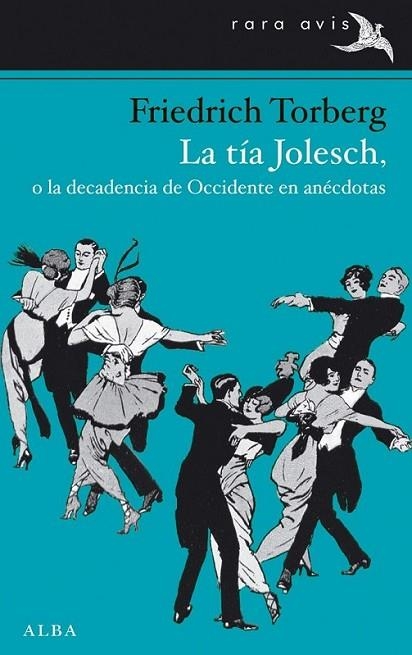 rara avis

Friedrich Torberg
La tía Jolesch,
o la decadencia de Occidente en anécdotas

ALBA